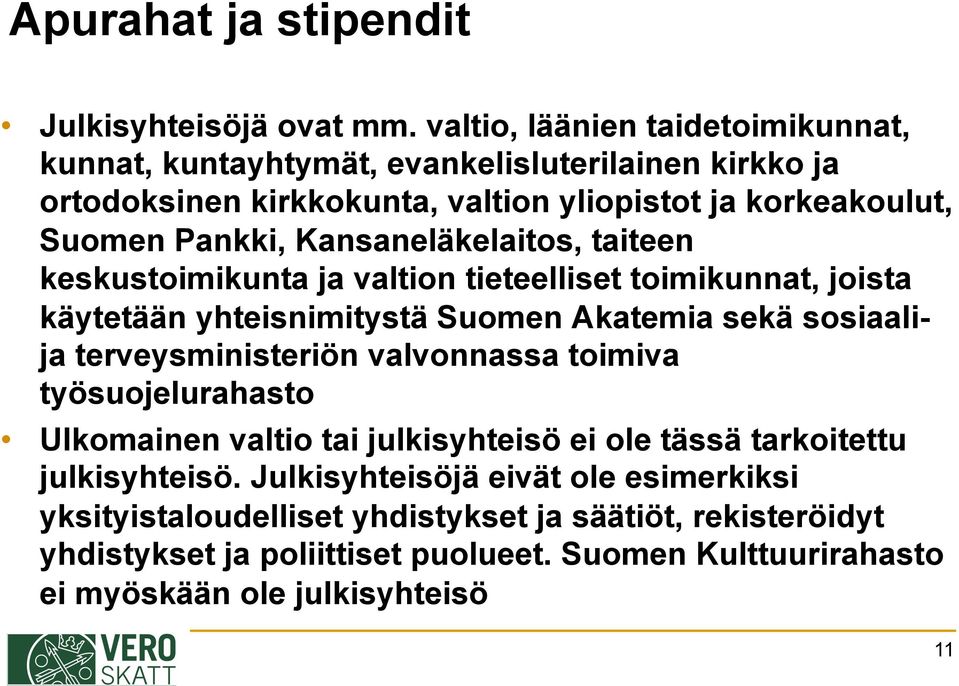 Apurahat ja stipendit

• Julkisyhteisöjä ovat mm. valtio, läänien taidetoimikunnat, kunnat, kuntayhtymät, evankelisluterilainen kirkko ja ortodoksinen kirkkokunta, valtion yliopistot ja korkeakoulut, Suomen Pankki, Kansaneläkelaitos, taiteen keskustoimikunta ja valtion tieteelliset toimikunnat, joista käytetään yhteisnimitystä Suomen Akatemia sekä sosiaali- ja terveysministeriön valvonnassa toimiva työsuojelurahasto

• Ulkomainen valtio tai julkisyhteisö ei ole tässä tarkoitettu julkisyhteisö. Julkisyhteisöjä eivät ole esimerkiksi yksityistaloudelliset yhdistykset ja säätiöt, rekisteröidyt yhdistykset ja poliittiset puolueet. Suomen Kulttuurirahasto ei myöskään ole julkisyhteisö

VERO SKATT

11